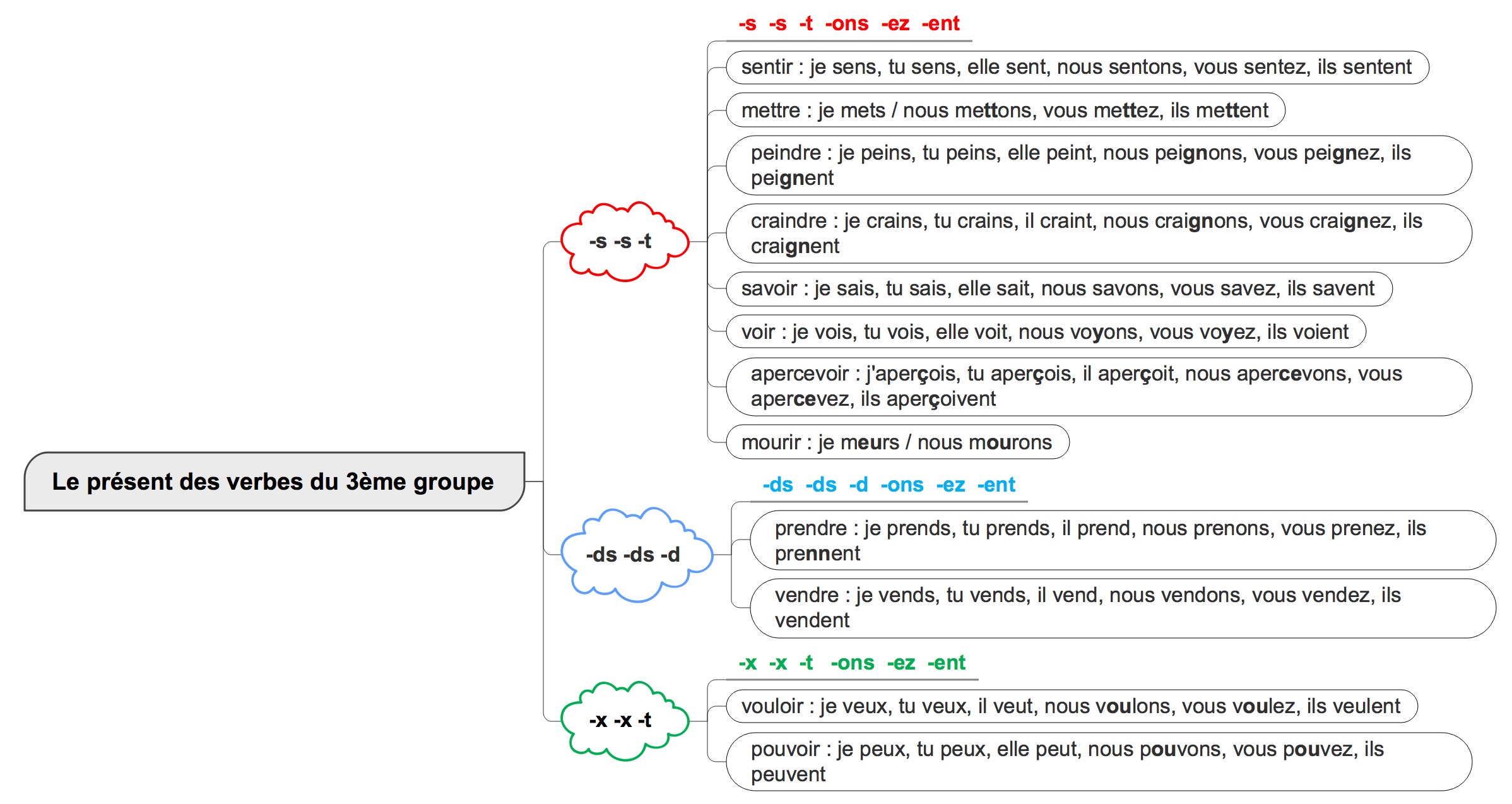 Le présent des verbes du 3ème groupe

-s -s -t

-s -s -t -ons -ez -ent

sentir : je sens, tu sens, elle sent, nous sentons, vous sentez, ils sentent

mettre : je mets / nous mettons, vous mettez, ils mettent

peindre : je peins, tu peins, elle peint, nous peignons, vous peignez, ils peignent

craindre : je crains, tu crains, il craint, nous craignons, vous craignez, ils craignent

savoir : je sais, tu sais, elle sait, nous savons, vous savez, ils savent

voir : je vois, tu vois, elle voit, nous voyons, vous voyez, ils voient

apercevoir : j'aperçois, tu aperçois, il aperçoit, nous apercevons, vous apercevez, ils aperçoivent

mourir : je meurs / nous mourons

-ds -ds -d

-ds -ds -d -ons -ez -ent

prendre : je prends, tu prends, il prend, nous prenons, vous prenez, ils prennent

vendre : je vends, tu vends, il vend, nous vendons, vous vendez, ils vendent

-x -x -t

-x -x -t -ons -ez -ent

vouloir : je veux, tu veux, il veut, nous voulons, vous voulez, ils veulent

pouvoir : je peux, tu peux, elle peut, nous pouvons, vous pouvez, ils peuvent